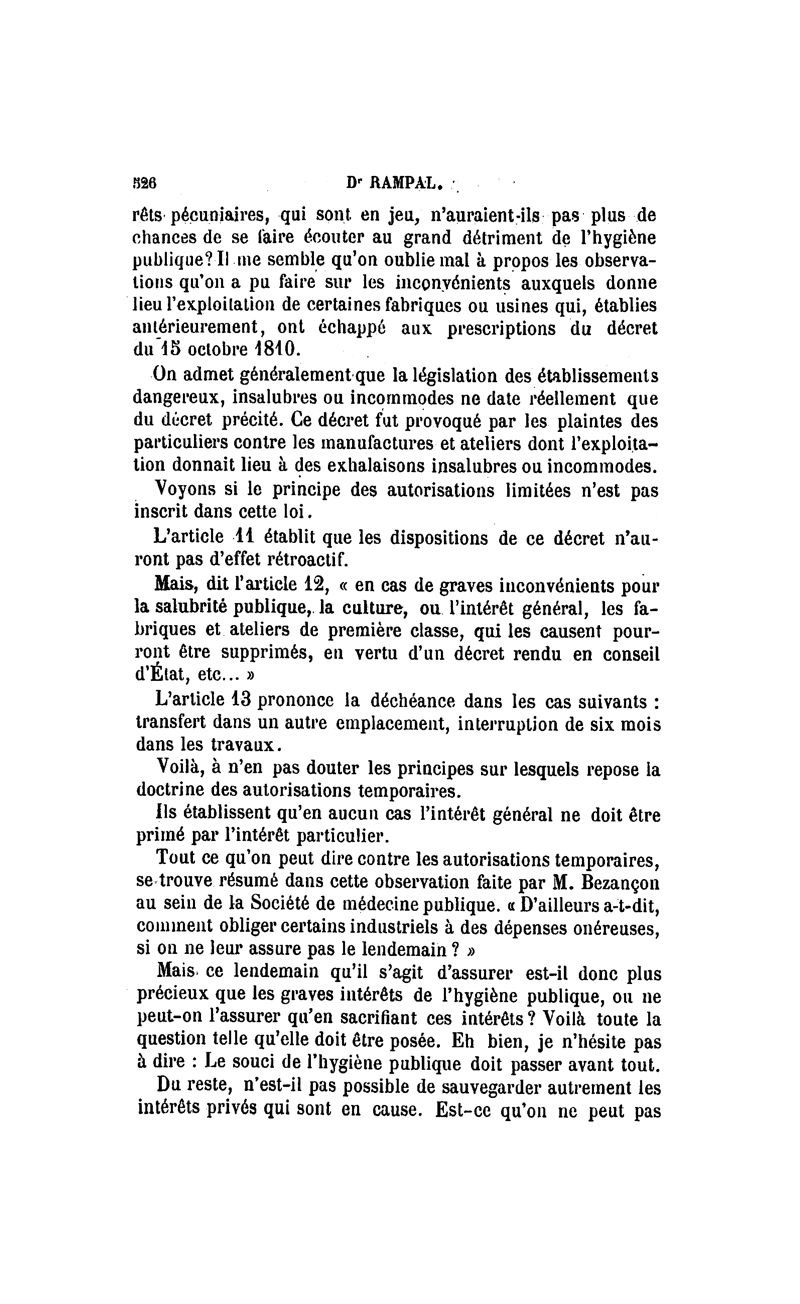 526 Dr RAMPAL.

rêts pécuniaires, qui sont en jeu, n'auraient-ils pas plus de chances de se faire écouter au grand détriment de l'hygiène publique? Il me semble qu'on oublie mal à propos les observations qu'on a pu faire sur les inconvénients auxquels donne lieu l'exploitation de certaines fabriques ou usines qui, établies antérieurement, ont échappé aux prescriptions du décret du 15 octobre 1810.

On admet généralement que la législation des établissements dangereux, insalubres ou incommodes ne date réellement que du décret précité. Ce décret fut provoqué par les plaintes des particuliers contre les manufactures et ateliers dont l'exploitation donnait lieu à des exhalaisons insalubres ou incommodes.

Voyons si le principe des autorisations limitées n'est pas inscrit dans cette loi.

L'article 11 établit que les dispositions de ce décret n'auront pas d'effet rétroactif.

Mais, dit l'article 12, « en cas de graves inconvénients pour la salubrité publique, la culture, ou l'intérêt général, les fabriques et ateliers de première classe, qui les causent pourront être supprimés, en vertu d'un décret rendu en conseil d'État, etc... »

L'article 13 prononce la déchéance dans les cas suivants : transfert dans un autre emplacement, interruption de six mois dans les travaux.

Voilà, à n'en pas douter les principes sur lesquels repose la doctrine des autorisations temporaires.

Ils établissent qu'en aucun cas l'intérêt général ne doit être primé par l'intérêt particulier.

Tout ce qu'on peut dire contre les autorisations temporaires, se trouve résumé dans cette observation faite par M. Bezançon au sein de la Société de médecine publique. « D'ailleurs a-t-dit, comment obliger certains industriels à des dépenses onéreuses, si on ne leur assure pas le lendemain ? »

Mais ce lendemain qu'il s'agit d'assurer est-il donc plus précieux que les graves intérêts de l'hygiène publique, ou ne peut-on l'assurer qu'en sacrifiant ces intérêts ? Voilà toute la question telle qu'elle doit être posée. Eh bien, je n'hésite pas à dire : Le souci de l'hygiène publique doit passer avant tout.

Du reste, n'est-il pas possible de sauvegarder autrement les intérêts privés qui sont en cause. Est-ce qu'on ne peut pas